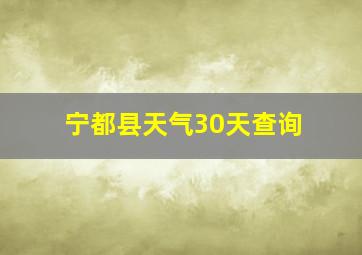 宁都县天气30天查询